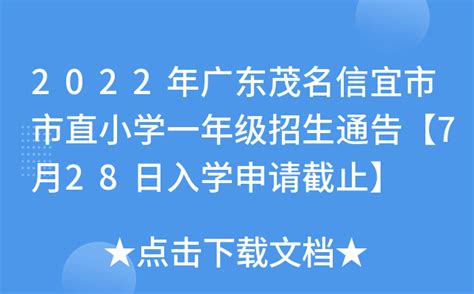 2022年广东茂名信宜市市直小学一年级招生通告【7月28日入学申请截止】

★点击下载文档★